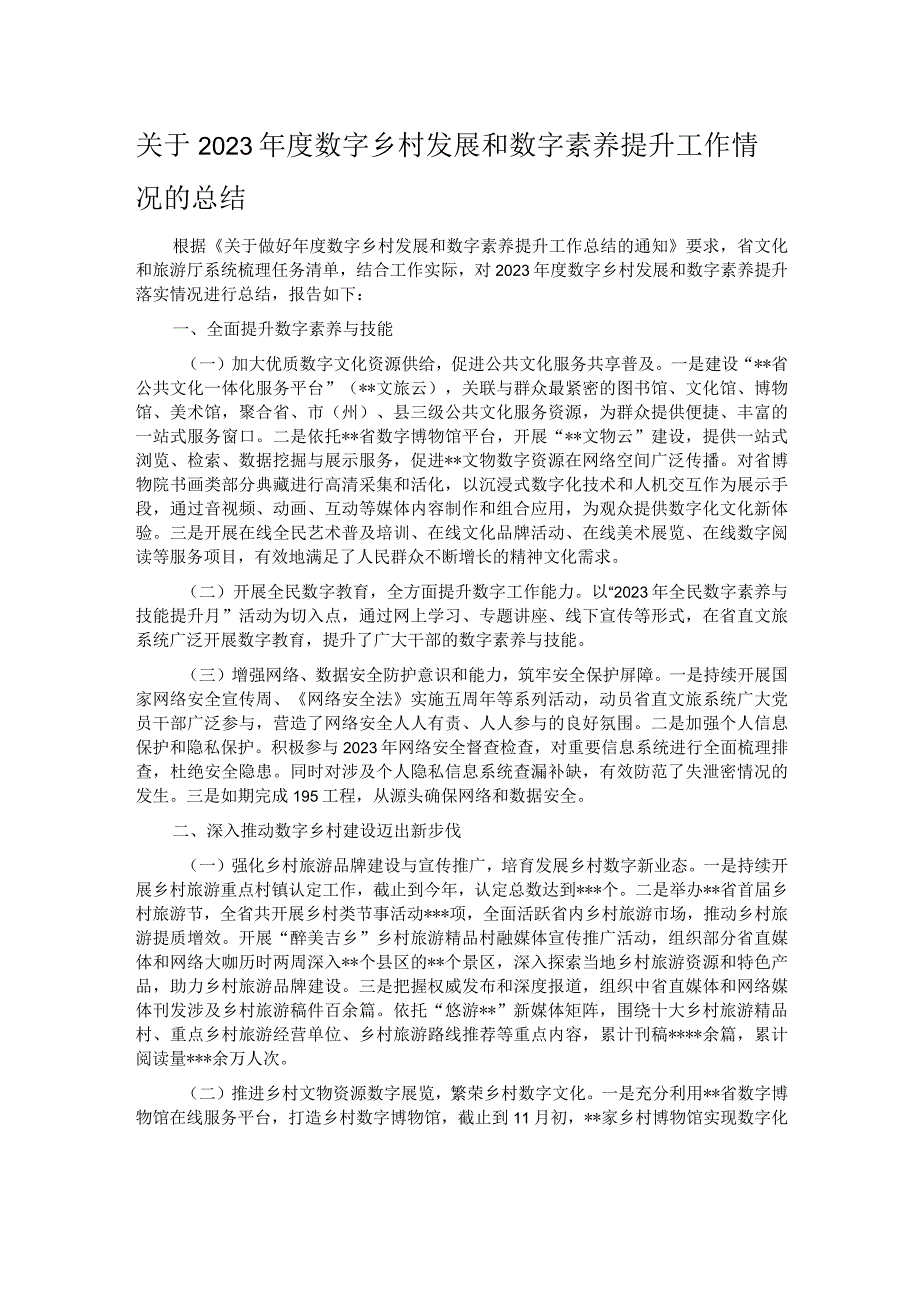 关于2023年度数字乡村发展和数字素养提升工作情况的总结

根据《关于做好年度数字乡村发展和数字素养提升工作总结的通知》要求，省文化和旅游厅系统梳理任务清单，结合工作实际，对2023年度数字乡村发展和数字素养提升落实情况进行总结，报告如下：

一、全面提升数字素养与技能

（一）加大优质数字文化资源供给，促进公共文化服务共享普及。一是建设“**省公共文化一体化服务平台”（**文旅云），关联与群众最紧密的图书馆、文化馆、博物馆、美术馆，聚合省、市（州）、县三级公共文化服务资源，为群众提供便捷、丰富的一站式服务窗口。二是依托**省数字博物馆平台，开展“**文物云”建设，提供一站式浏览、检索、数据挖掘与展示服务，促进**文物数字资源在网络空间广泛传播。对省博物院书画类部分典藏进行高清采集和活化，以沉浸式数字化技术和人机交互作为展示手段，通过音视频、动画、互动等媒体内容制作和组合应用，为观众提供数字化文化新体验。三是开展在线全民艺术普及培训、在线文化品牌活动、在线美术展览、在线数字阅读等服务项目，有效地满足了人民群众不断增长的精神文化需求。

（二）开展全民数字教育，全方面提升数字工作能力。以“2023年全民数字素养与技能提升月”活动为切入点，通过网上学习、专题讲座、线下宣传等形式，在省直文旅系统广泛开展数字教育，提升了广大干部的数字素养与技能。

（三）增强网络、数据安全防护意识和能力，筑牢安全保护屏障。一是持续开展国家网络安全宣传周、《网络安全法》实施五周年等系列活动，动员省直文旅系统广大党员干部广泛参与，营造了网络安全人人有责、人人参与的良好氛围。二是加强个人信息保护和隐私保护。积极参与2023年网络安全督查检查，对重要信息系统进行全面梳理排查，杜绝安全隐患。同时对涉及个人隐私信息系统查漏补缺，有效防范了失泄密情况的发生。三是如期完成195工程，从源头确保网络和数据安全。

二、深入推动数字乡村建设迈出新步伐

（一）强化乡村旅游品牌建设与宣传推广，培育发展乡村数字新业态。一是持续开展乡村旅游重点村镇认定工作，截止到今年，认定总数达到***个。二是举办**省首届乡村旅游节，全省共开展乡村类节事活动***项，全面活跃省内乡村旅游市场，推动乡村旅游提质增效。开展“醉美吉乡”乡村旅游精品村融媒体宣传推广活动，组织部分省直媒体和网络大咖历时两周深入**个县区的**个景区，深入探索当地乡村旅游资源和特色产品，助力乡村旅游品牌建设。三是把握权威发布和深度报道，组织中省直媒体和网络媒体刊发涉及乡村旅游稿件百余篇。依托“悠游**”新媒体矩阵，围绕十大乡村旅游精品村、重点乡村旅游经营单位、乡村旅游路线推荐等重点内容，累计刊稿****余篇，累计阅读量***余万人次。

（二）推进乡村文物资源数字展览，繁荣乡村数字文化。一是充分利用**省数字博物馆在线服务平台，打造乡村数字博物馆，截止到11月初，**家乡村博物馆实现数字化